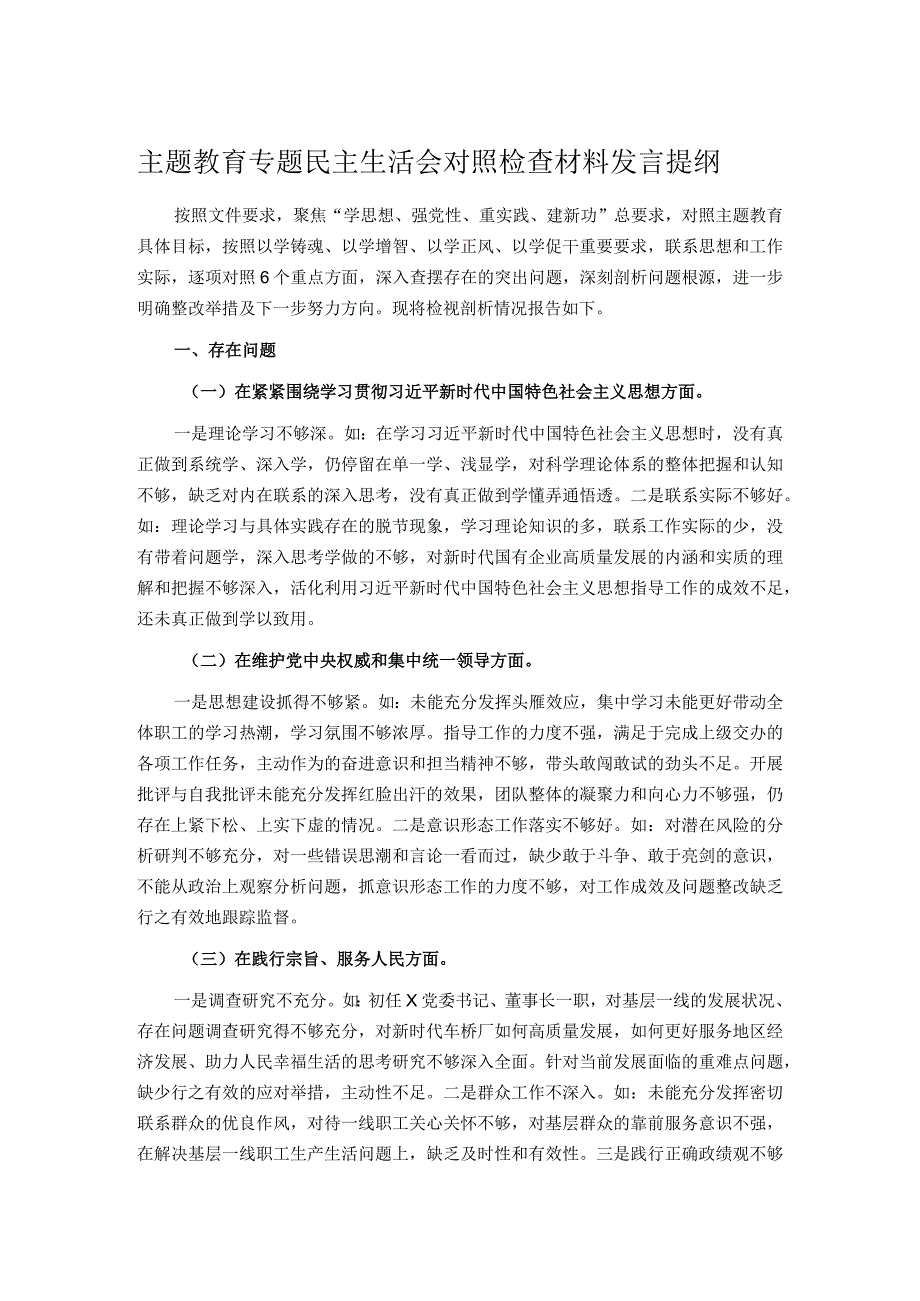 主题教育专题民主生活会对照检查材料发言提纲

按照文件要求，聚焦“学思想、强党性、重实践、建新功”总要求，对照主题教育具体目标，按照以学铸魂、以学增智、以学正风、以学促干重要要求，联系思想和工作实际，逐项对照6个重点方面，深入查摆存在的突出问题，深刻剖析问题根源，进一步明确整改举措及下一步努力方向。现将检视剖析情况报告如下。

一、存在问题

（一）在紧紧围绕学习贯彻习近平新时代中国特色社会主义思想方面。

一是理论学习不够深。如：在学习习近平新时代中国特色社会主义思想时，没有真正做到系统学、深入学，仍停留在单一学、浅显学，对科学理论体系的整体把握和认知不够，缺乏对内在联系的深入思考，没有真正做到学懂弄通悟透。二是联系实际不够好。如：理论学习与具体实践存在的脱节现象，学习理论知识的多，联系工作实际的少，没有带着问题学，深入思考学做的不够，对新时代国有企业高质量发展的内涵和实质的理解和把握不够深入，活化利用习近平新时代中国特色社会主义思想指导工作的成效不足，还未真正做到学以致用。

（二）在维护党中央权威和集中统一领导方面。

一是思想建设抓得不够紧。如：未能充分发挥头雁效应，集中学习未能更好带动全体职工的学习热潮，学习氛围不够浓厚。指导工作的力度不强，满足于完成上级交办的各项工作任务，主动作为的奋进意识和担当精神不够，带头敢闯敢试的劲头不足。开展批评与自我批评未能充分发挥红脸出汗的效果，团队整体的凝聚力和向心力不够强，仍存在上紧下松、上实下虚的情况。二是意识形态工作落实不够好。如：对潜在风险的分析研判不够充分，对一些错误思潮和言论一看而过，缺少敢于斗争、敢于亮剑的意识，不能从政治上观察分析问题，抓意识形态工作的力度不够，对工作成效及问题整改缺乏行之有效地跟踪监督。

（三）在践行宗旨、服务人民方面。

一是调查研究不充分。如：初任X党委书记、董事长一职，对基层一线的发展状况、存在问题调查研究得不够充分，对新时代车桥厂如何高质量发展，如何更好服务地区经济发展、助力人民幸福生活的思考研究不够深入全面。针对当前发展面临的重难点问题，缺少行之有效的应对举措，主动性不足。二是群众工作不深入。如：未能充分发挥密切联系群众的优良作风，对待一线职工关心关怀不够，对基层群众的靠前服务意识不强，在解决基层一线职工生产生活问题上，缺乏及时性和有效性。三是践行正确政绩观不够